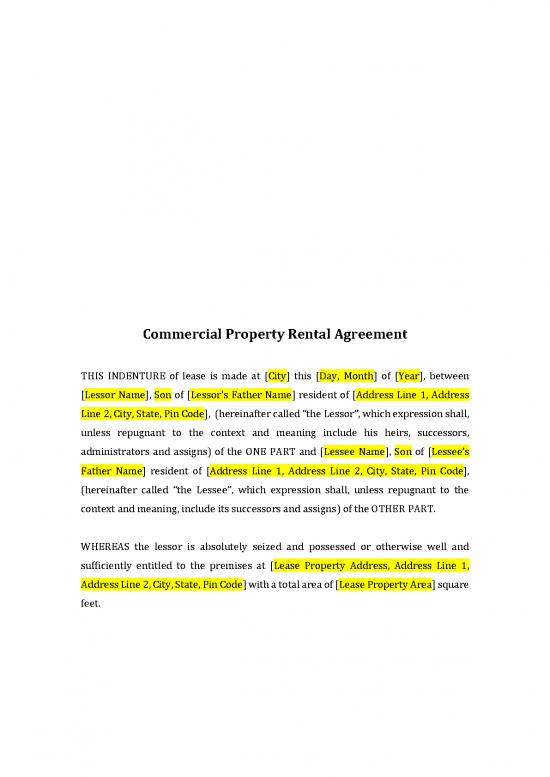 Commercial Property Rental Agreement

THIS INDENTURE of lease is made at [City] this [Day, Month] of [Year], between [Lessor Name], Son of [Lessor's Father Name] resident of [Address Line 1, Address Line 2, City, State, Pin Code], (hereinafter called "the Lessor", which expression shall, unless repugnant to the context and meaning include his heirs, successors, administrators and assigns) of the ONE PART and [Lessee Name], Son of [Lessee's Father Name] resident of [Address Line 1, Address Line 2, City, State, Pin Code], (hereinafter called "the Lessee", which expression shall, unless repugnant to the context and meaning, include its successors and assigns) of the OTHER PART.

WHEREAS the lessor is absolutely seized and possessed or otherwise well and sufficiently entitled to the premises at [Lease Property Address, Address Line 1, Address Line 2, City, State, Pin Code] with a total area of [Lease Property Area] square feet.